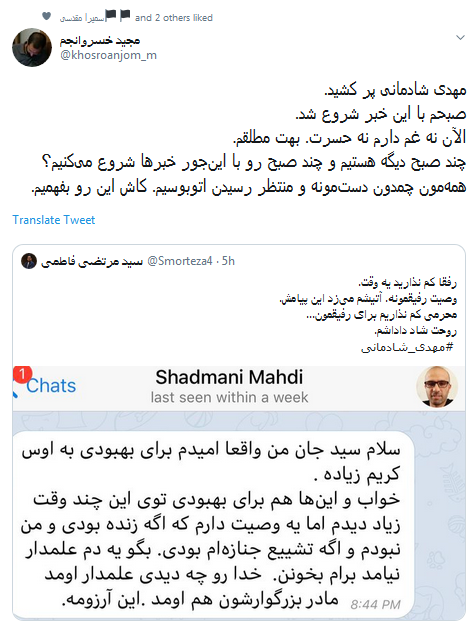 سمیرا مقدسی and 2 others liked

مجید خسروانجم
@khosroanjom_m

مهدی شادمانی پر کشید.
صبحم با این خبر شروع شد.
الآن نه غم دارم نه حسرت. بهت مطلقم.
چند صبح دیگه هستیم و چند صبح رو با این‌جور خبرها شروع می‌کنیم؟
همه‌مون چمدون دست‌مونه و منتظر رسیدن اتوبوسیم. کاش این رو بفهمیم.

Translate Tweet

سید مرتضی فاطمی @Smorteza4 · 5h

رفقا کم نذارید یه وقت.
وصیت رفیقمونه. آتیشم می‌زد این پیامش.
محرمی کم نذاریم برای رفیقمون...
روحت شاد داداشم.
#مهدی_شادمانی

1 Chats
Shadmani Mahdi
last seen within a week

سلام سید جان من واقعا امیدم برای بهبودی به اوس کریم زیاده .
خواب و این‌ها هم برای بهبودی توی این چند وقت زیاد دیدم اما یه وصیت دارم که اگه زنده بودی و من نبودم و اگه تشییع جنازه‌ام بودی. بگو یه دم علمدار نیامد برام بخونن. خدا رو چه دیدی علمدار اومد مادر بزرگوارشون هم اومد .این آرزومه.
8:44 PM